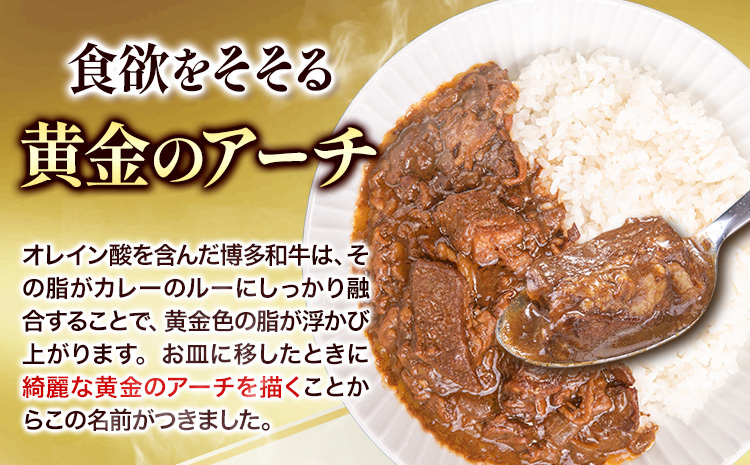 食欲をそそる

黄金のアーチ

オレイン酸を含んだ博多和牛は、その脂がカレーのルーにしっかり融合することで、黄金色の脂が浮かび上がります。お皿に移したときに綺麗な黄金のアーチを描くことからこの名前がつきました。